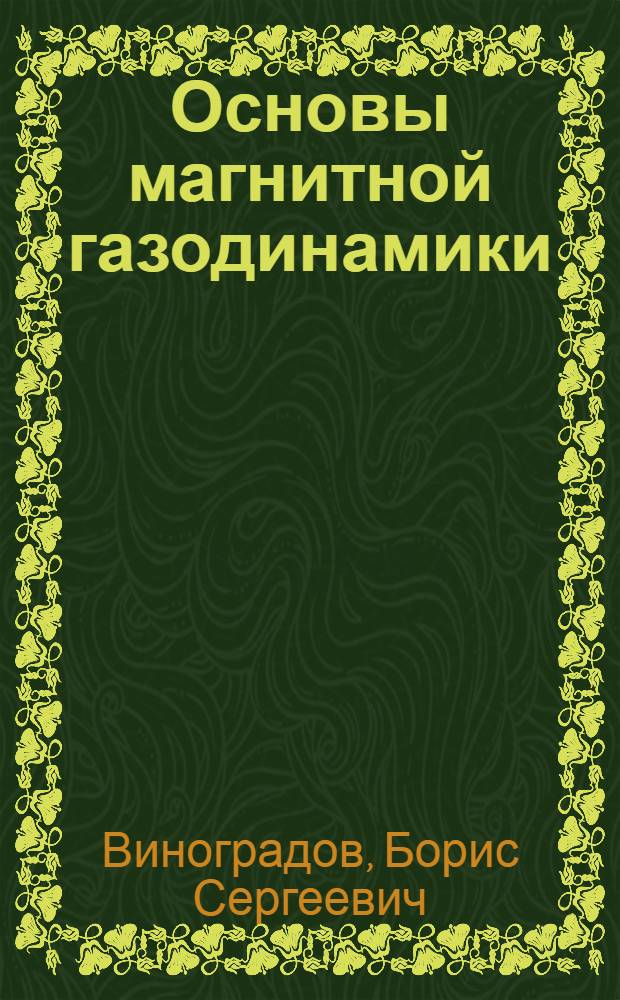 Основы магнитной газодинамики

Виноградов, Борис Сергеевич